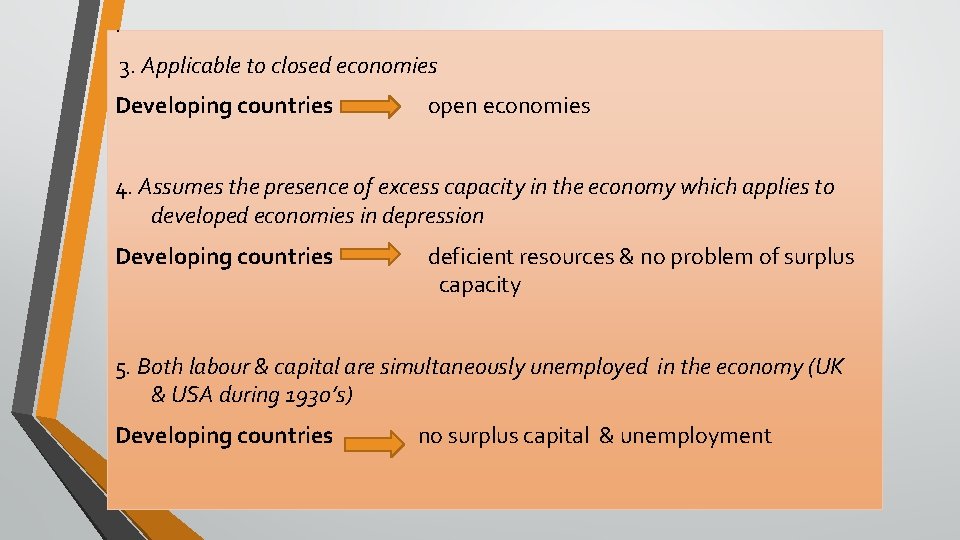 3. Applicable to closed economies

Developing countries → open economies

4. Assumes the presence of excess capacity in the economy which applies to developed economies in depression

Developing countries → deficient resources & no problem of surplus capacity

5. Both labour & capital are simultaneously unemployed in the economy (UK & USA during 1930's)

Developing countries → no surplus capital & unemployment